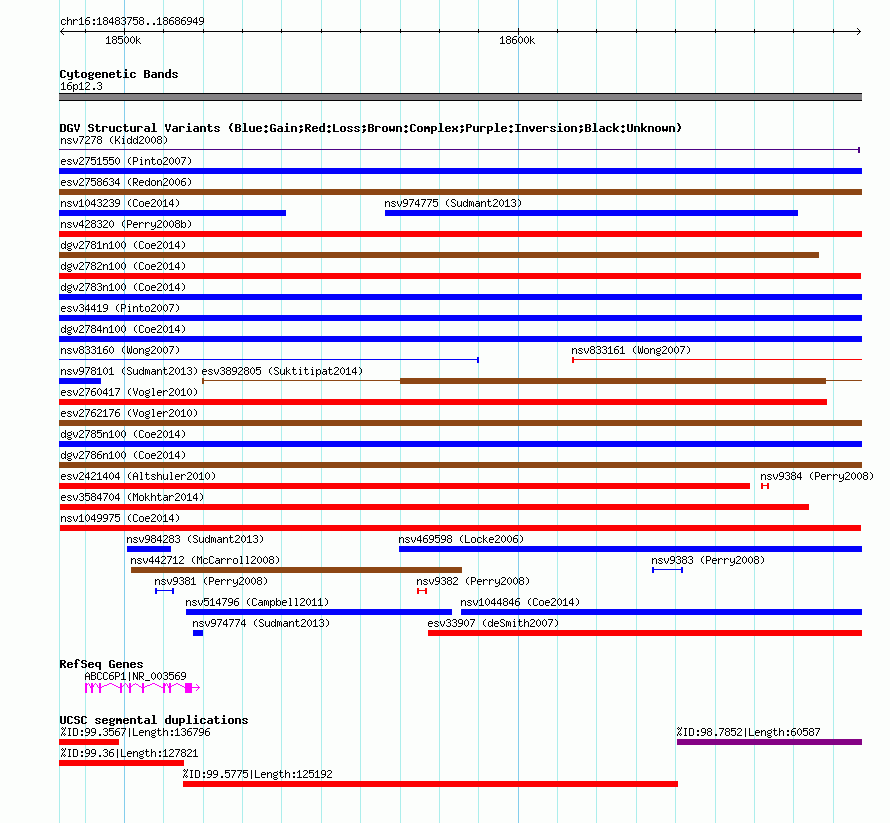 chr16:18483758..18686949
18500k
18600k

Cytogenetic Bands
16p12.3

DGV Structural Variants (Blue:Gain;Red:Loss;Brown:Complex;Purple:Inversion;Black:Unknown)
nsv7278 (Kidd2008)
esv2751550 (Pinto2007)
esv2758634 (Redon2006)
nsv1043239 (Coe2014)
nsv974775 (Sudmant2013)
nsv428320 (Perry2008b)
dgv2781n100 (Coe2014)
dgv2782n100 (Coe2014)
dgv2783n100 (Coe2014)
esv34419 (Pinto2007)
dgv2784n100 (Coe2014)
nsv833160 (Wong2007)
nsv833161 (Wong2007)
nsv978101 (Sudmant2013)
esv3892805 (Suktitipat2014)
esv2760417 (Vogler2010)
esv2762176 (Vogler2010)
dgv2785n100 (Coe2014)
dgv2786n100 (Coe2014)
esv2421404 (Altshuler2010)
nsv9384 (Perry2008)
esv3584704 (Mokhtar2014)
nsv1049975 (Coe2014)
nsv984283 (Sudmant2013)
nsv469598 (Locke2006)
nsv442712 (McCarroll2008)
nsv9383 (Perry2008)
nsv9381 (Perry2008)
nsv9382 (Perry2008)
nsv514796 (Campbell2011)
nsv1044846 (Coe2014)
nsv974774 (Sudmant2013)
esv33907 (deSmith2007)

RefSeq Genes
ABCC6P1|NR_003569

UCSC segmental duplications
%ID:99.3567|Length:136796
%ID:98.7852|Length:60587
%ID:99.36|Length:127821
%ID:99.5775|Length:125192